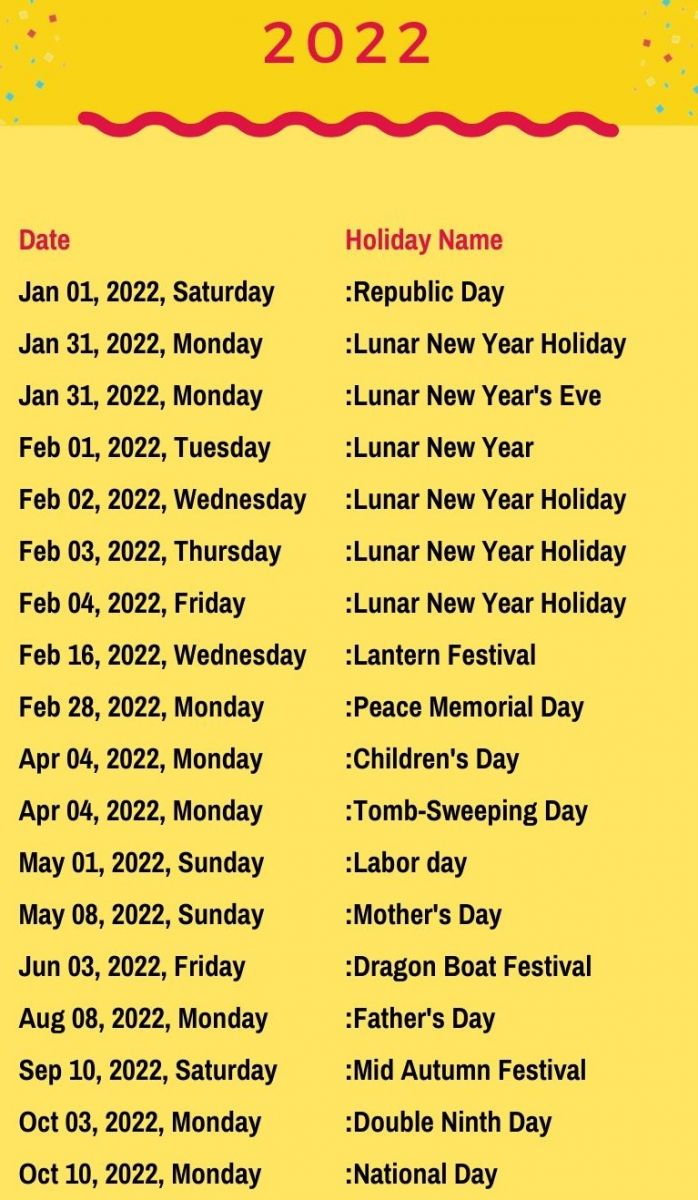 2022

| Date | Holiday Name |
|---|---|
| Jan 01, 2022, Saturday | :Republic Day |
| Jan 31, 2022, Monday | :Lunar New Year Holiday |
| Jan 31, 2022, Monday | :Lunar New Year's Eve |
| Feb 01, 2022, Tuesday | :Lunar New Year |
| Feb 02, 2022, Wednesday | :Lunar New Year Holiday |
| Feb 03, 2022, Thursday | :Lunar New Year Holiday |
| Feb 04, 2022, Friday | :Lunar New Year Holiday |
| Feb 16, 2022, Wednesday | :Lantern Festival |
| Feb 28, 2022, Monday | :Peace Memorial Day |
| Apr 04, 2022, Monday | :Children's Day |
| Apr 04, 2022, Monday | :Tomb-Sweeping Day |
| May 01, 2022, Sunday | :Labor day |
| May 08, 2022, Sunday | :Mother's Day |
| Jun 03, 2022, Friday | :Dragon Boat Festival |
| Aug 08, 2022, Monday | :Father's Day |
| Sep 10, 2022, Saturday | :Mid Autumn Festival |
| Oct 03, 2022, Monday | :Double Ninth Day |
| Oct 10, 2022, Monday | :National Day |